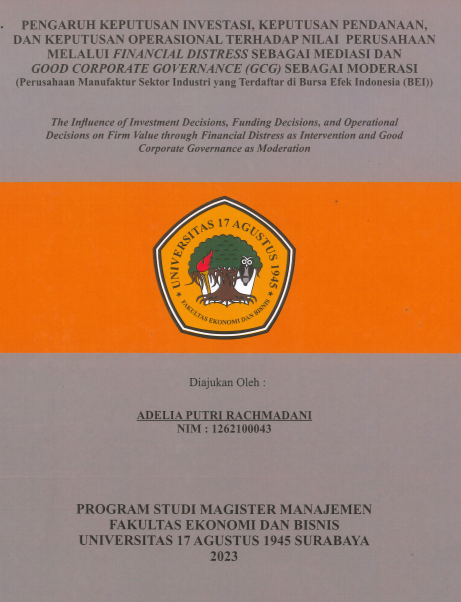 PENGARUH KEPUTUSAN INVESTASI, KEPUTUSAN PENDANAAN, DAN KEPUTUSAN OPERASIONAL TERHADAP NILAI PERUSAHAAN MELALUI FINANCIAL DISTRESS SEBAGAI MEDIASI DAN GOOD CORPORATE GOVERNANCE (GCG) SEBAGAI MODERASI
(Perusahaan Manufaktur Sektor Industri yang Terdaftar di Bursa Efek Indonesia (BEI))

The Influence of Investment Decisions, Funding Decisions, and Operational Decisions on Firm Value through Financial Distress as Intervention and Good Corporate Governance as Moderation

UNIVERSITAS 17 AGUSTUS 1945
FAKULTAS EKONOMI DAN BISNIS

Diajukan Oleh :

ADELIA PUTRI RACHMADANI
NIM : 1262100043

PROGRAM STUDI MAGISTER MANAJEMEN
FAKULTAS EKONOMI DAN BISNIS
UNIVERSITAS 17 AGUSTUS 1945 SURABAYA
2023